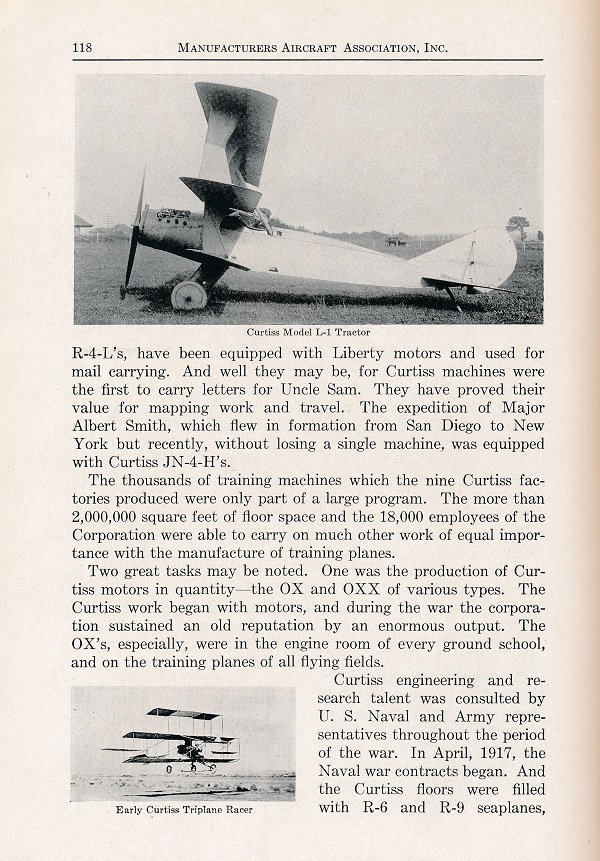 118 MANUFACTURERS AIRCRAFT ASSOCIATION, INC.

Curtiss Model L-1 Tractor

R-4-L's, have been equipped with Liberty motors and used for mail carrying. And well they may be, for Curtiss machines were the first to carry letters for Uncle Sam. They have proved their value for mapping work and travel. The expedition of Major Albert Smith, which flew in formation from San Diego to New York but recently, without losing a single machine, was equipped with Curtiss JN-4-H's.

The thousands of training machines which the nine Curtiss factories produced were only part of a large program. The more than 2,000,000 square feet of floor space and the 18,000 employees of the Corporation were able to carry on much other work of equal importance with the manufacture of training planes.

Two great tasks may be noted. One was the production of Curtiss motors in quantity—the OX and OXX of various types. The Curtiss work began with motors, and during the war the corporation sustained an old reputation by an enormous output. The OX's, especially, were in the engine room of every ground school, and on the training planes of all flying fields.

Curtiss engineering and research talent was consulted by U. S. Naval and Army representatives throughout the period of the war. In April, 1917, the Naval war contracts began. And the Curtiss floors were filled with R-6 and R-9 seaplanes,

Early Curtiss Triplane Racer